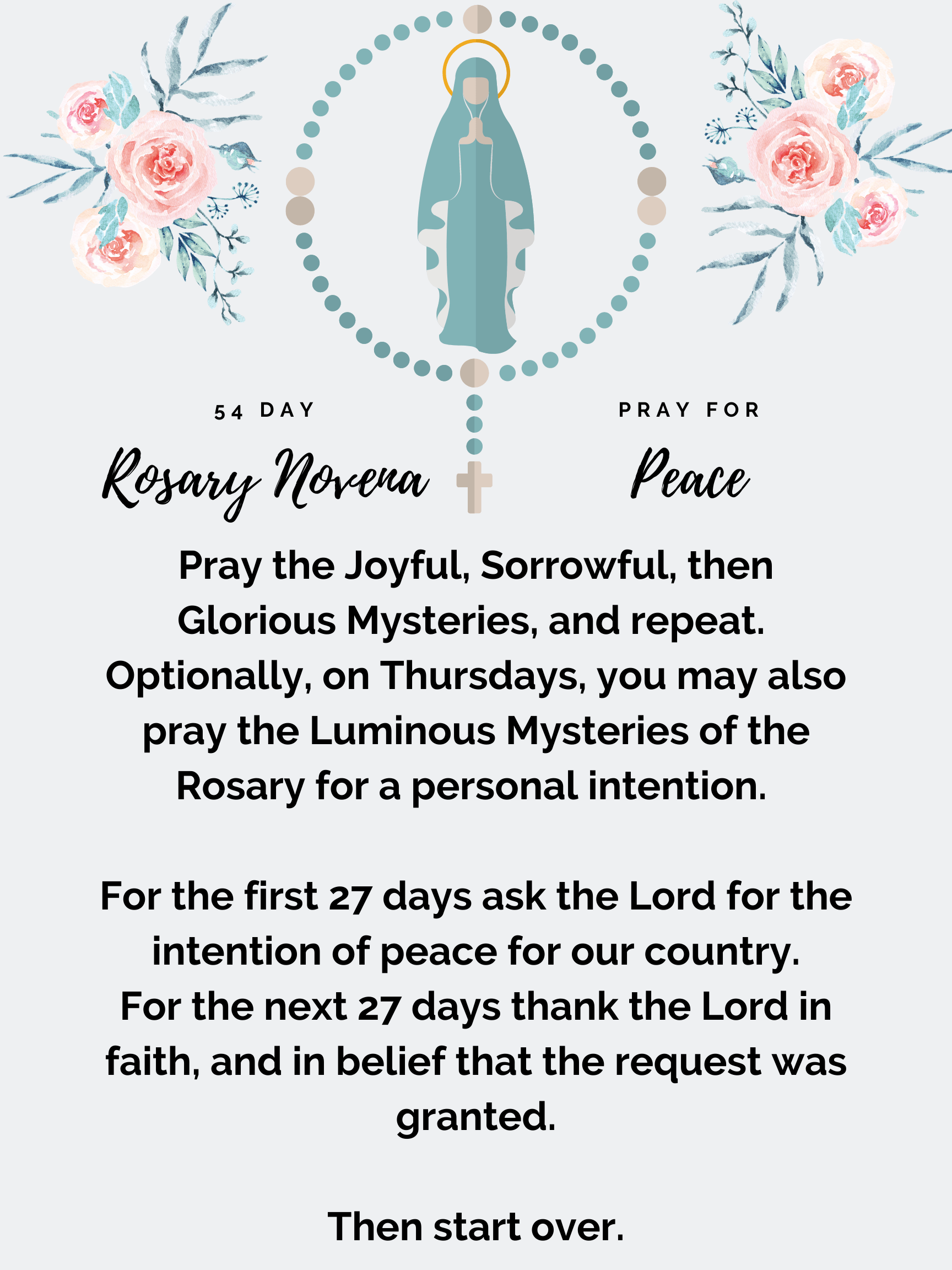 54 DAY

Rosary Novena

PRAY FOR

Peace

Pray the Joyful, Sorrowful, then Glorious Mysteries, and repeat. Optionally, on Thursdays, you may also pray the Luminous Mysteries of the Rosary for a personal intention.

For the first 27 days ask the Lord for the intention of peace for our country. For the next 27 days thank the Lord in faith, and in belief that the request was granted.

Then start over.